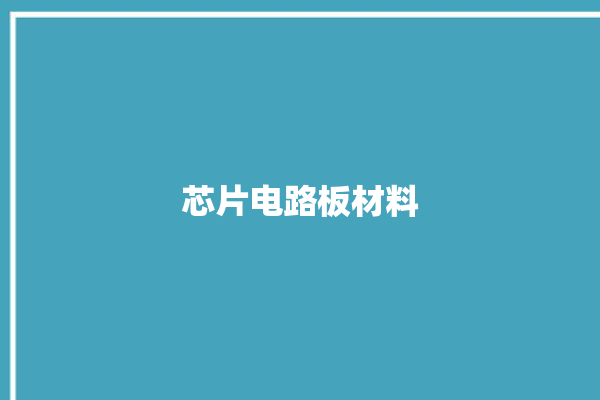 芯片电路板材料